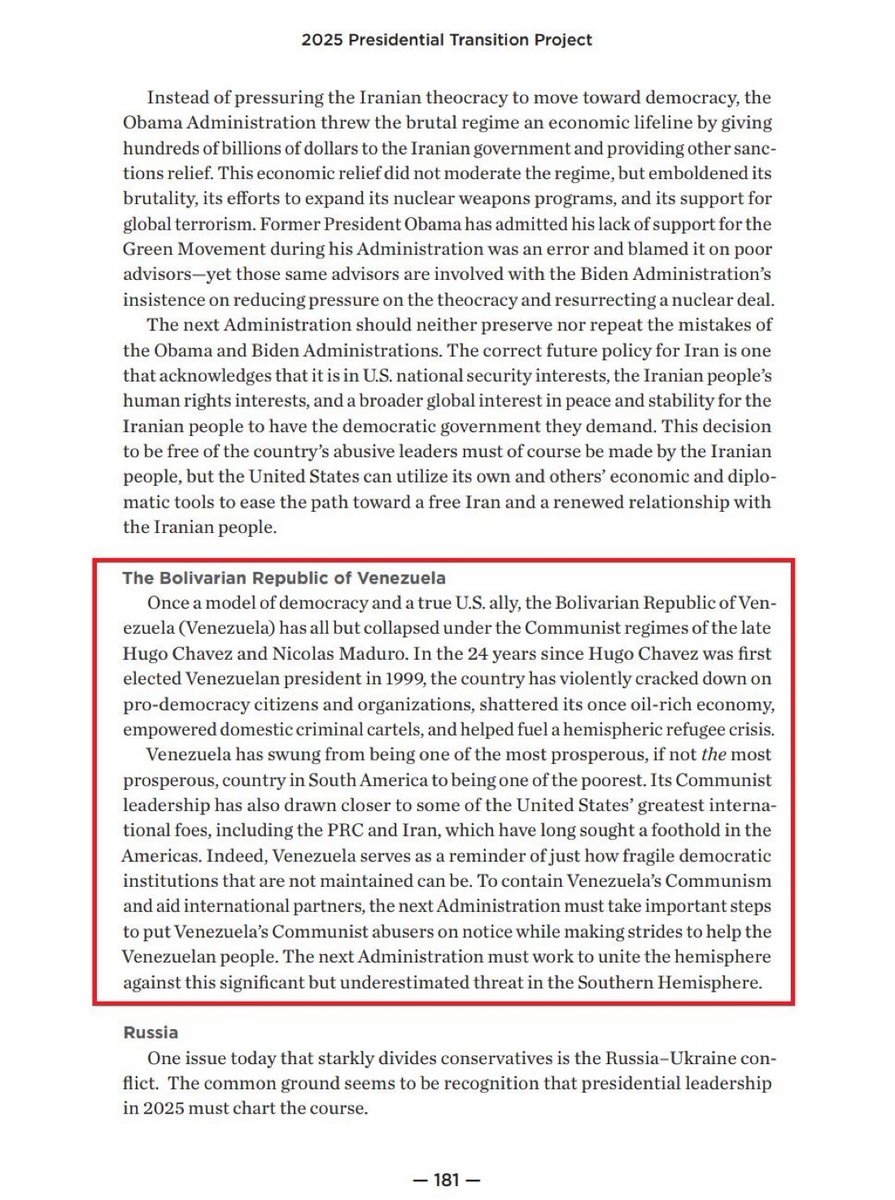 2025 Presidential Transition Project

Instead of pressuring the Iranian theocracy to move toward democracy, the Obama Administration threw the brutal regime an economic lifeline by giving hundreds of billions of dollars to the Iranian government and providing other sanctions relief. This economic relief did not moderate the regime, but emboldened its brutality, its efforts to expand its nuclear weapons programs, and its support for global terrorism. Former President Obama has admitted his lack of support for the Green Movement during his Administration was an error and blamed it on poor advisors—yet those same advisors are involved with the Biden Administration's insistence on reducing pressure on the theocracy and resurrecting a nuclear deal.

The next Administration should neither preserve nor repeat the mistakes of the Obama and Biden Administrations. The correct future policy for Iran is one that acknowledges that it is in U.S. national security interests, the Iranian people's human rights interests, and a broader global interest in peace and stability for the Iranian people to have the democratic government they demand. This decision to be free of the country's abusive leaders must of course be made by the Iranian people, but the United States can utilize its own and others' economic and diplomatic tools to ease the path toward a free Iran and a renewed relationship with the Iranian people.

The Bolivarian Republic of Venezuela

Once a model of democracy and a true U.S. ally, the Bolivarian Republic of Venezuela (Venezuela) has all but collapsed under the Communist regimes of the late Hugo Chavez and Nicolas Maduro. In the 24 years since Hugo Chavez was first elected Venezuelan president in 1999, the country has violently cracked down on pro-democracy citizens and organizations, shattered its once oil-rich economy, empowered domestic criminal cartels, and helped fuel a hemispheric refugee crisis.

Venezuela has swung from being one of the most prosperous, if not the most prosperous, country in South America to being one of the poorest. Its Communist leadership has also drawn closer to some of the United States' greatest international foes, including the PRC and Iran, which have long sought a foothold in the Americas. Indeed, Venezuela serves as a reminder of just how fragile democratic institutions that are not maintained can be. To contain Venezuela's Communism and aid international partners, the next Administration must take important steps to put Venezuela's Communist abusers on notice while making strides to help the Venezuelan people. The next Administration must work to unite the hemisphere against this significant but underestimated threat in the Southern Hemisphere.

Russia

One issue today that starkly divides conservatives is the Russia–Ukraine conflict. The common ground seems to be recognition that presidential leadership in 2025 must chart the course.

— 181 —